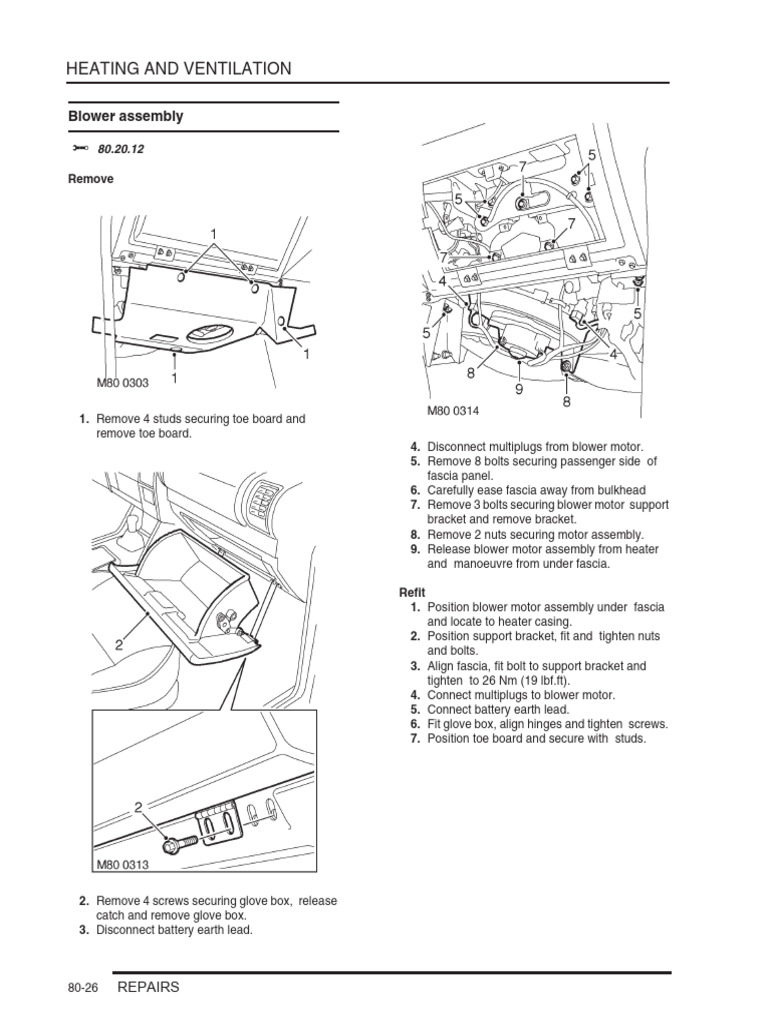 HEATING AND VENTILATION

Blower assembly

80.20.12

Remove

1

1

1

M80 0303

1. Remove 4 studs securing toe board and remove toe board.

2

2

M80 0313

2. Remove 4 screws securing glove box, release catch and remove glove box.
3. Disconnect battery earth lead.

5
7
5
7
7
4
5
5
4
8
9
8

M80 0314

4. Disconnect multiplugs from blower motor.
5. Remove 8 bolts securing passenger side of fascia panel.
6. Carefully ease fascia away from bulkhead
7. Remove 3 bolts securing blower motor support bracket and remove bracket.
8. Remove 2 nuts securing motor assembly.
9. Release blower motor assembly from heater and manoeuvre from under fascia.

Refit
1. Position blower motor assembly under fascia and locate to heater casing.
2. Position support bracket, fit and tighten nuts and bolts.
3. Align fascia, fit bolt to support bracket and tighten to 26 Nm (19 lbf.ft).
4. Connect multiplugs to blower motor.
5. Connect battery earth lead.
6. Fit glove box, align hinges and tighten screws.
7. Position toe board and secure with studs.

80-26 REPAIRS